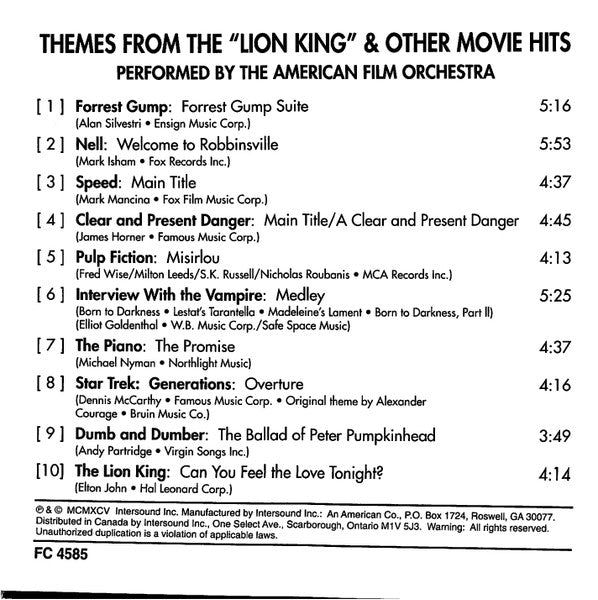 THEMES FROM THE "LION KING" & OTHER MOVIE HITS
PERFORMED BY THE AMERICAN FILM ORCHESTRA

[ 1 ] Forrest Gump: Forrest Gump Suite 5:16
(Alan Silvestri • Ensign Music Corp.)

[ 2 ] Nell: Welcome to Robbinsville 5:53
(Mark Isham • Fox Records Inc.)

[ 3 ] Speed: Main Title 4:37
(Mark Mancina • Fox Film Music Corp.)

[ 4 ] Clear and Present Danger: Main Title/A Clear and Present Danger 4:45
(James Horner • Famous Music Corp.)

[ 5 ] Pulp Fiction: Misirlou 4:13
(Fred Wise/Milton Leeds/S.K. Russell/Nicholas Roubanis • MCA Records Inc.)

[ 6 ] Interview With the Vampire: Medley 5:25
(Born to Darkness • Lestat's Tarantella • Madeleine's Lament • Born to Darkness, Part II)
(Elliot Goldenthal • W.B. Music Corp./Safe Space Music)

[ 7 ] The Piano: The Promise 4:37
(Michael Nyman • Northlight Music)

[ 8 ] Star Trek: Generations: Overture 4:16
(Dennis McCarthy • Famous Music Corp. • Original theme by Alexander Courage • Bruin Music Co.)

[ 9 ] Dumb and Dumber: The Ballad of Peter Pumpkinhead 3:49
(Andy Partridge • Virgin Songs Inc.)

[10] The Lion King: Can You Feel the Love Tonight? 4:14
(Elton John • Hal Leonard Corp.)

℗ & © MCMXCV Intersound Inc. Manufactured by Intersound Inc.: An American Co., P.O. Box 1724, Roswell, GA 30077. Distributed in Canada by Intersound Inc., One Select Ave., Scarborough, Ontario M1V 5J3. Warning: All rights reserved. Unauthorized duplication is a violation of applicable laws.

FC 4585